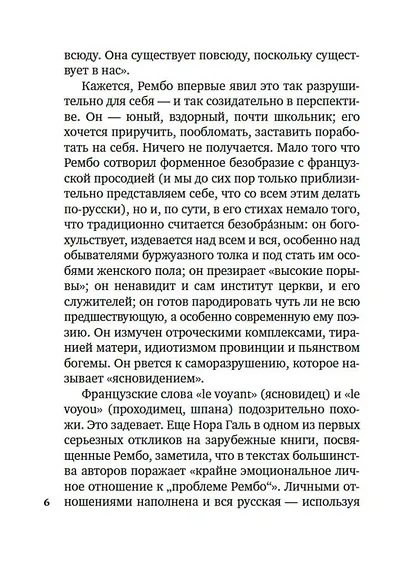 всюду. Она существует повсюду, поскольку существует в нас».

Кажется, Рембо впервые явил это так разрушительно для себя — и так созидательно в перспективе. Он — юный, вздорный, почти школьник; его хочется приручить, пообломать, заставить поработать на себя. Ничего не получается. Мало того что Рембо сотворил форменное безобразие с французской просодией (и мы до сих пор только приблизительно представляем себе, что со всем этим делать по-русски), но и, по сути, в его стихах немало того, что традиционно считается безобра́зным: он богохульствует, издевается над всем и вся, особенно над обывателями буржуазного толка и под стать им особями женского пола; он презирает «высокие порывы»; он ненавидит и сам институт церкви, и его служителей; он готов пародировать чуть ли не всю предшествующую, а особенно современную ему поэзию. Он измучен отроческими комплексами, тиранией матери, идиотизмом провинции и пьянством богемы. Он рвется к саморазрушению, которое называет «ясновидением».

Французские слова «le voyant» (ясновидец) и «le voyou» (проходимец, шпана) подозрительно похожи. Это задевает. Еще Нора Галь в одном из первых серьезных откликов на зарубежные книги, посвященные Рембо, заметила, что в текстах большинства авторов поражает «крайне эмоциональное личное отношение к „проблеме Рембо“». Личными отношениями наполнена и вся русская — используя

6